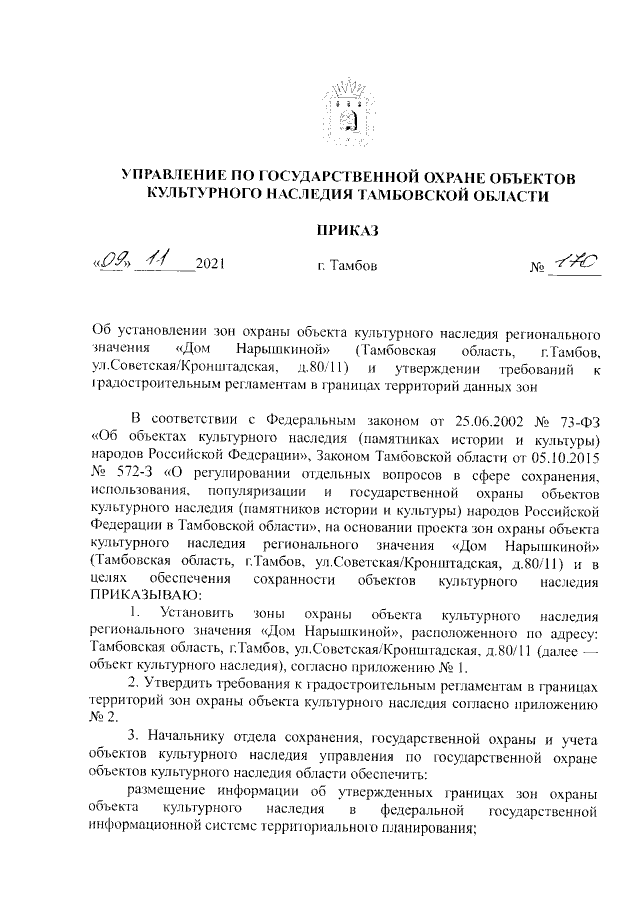 УПРАВЛЕНИЕ ПО ГОСУДАРСТВЕННОЙ ОХРАНЕ ОБЪЕКТОВ КУЛЬТУРНОГО НАСЛЕДИЯ ТАМБОВСКОЙ ОБЛАСТИ

ПРИКАЗ

«09» 11 2021 г. Тамбов № 170

Об установлении зон охраны объекта культурного наследия регионального значения «Дом Нарышкиной» (Тамбовская область, г.Тамбов, ул.Советская/Кронштадская, д.80/11) и утверждении требований к градостроительным регламентам в границах территорий данных зон

В соответствии с Федеральным законом от 25.06.2002 № 73-ФЗ «Об объектах культурного наследия (памятниках истории и культуры) народов Российской Федерации», Законом Тамбовской области от 05.10.2015 № 572-З «О регулировании отдельных вопросов в сфере сохранения, использования, популяризации и государственной охраны объектов культурного наследия (памятников истории и культуры) народов Российской Федерации в Тамбовской области», на основании проекта зон охраны объекта культурного наследия регионального значения «Дом Нарышкиной» (Тамбовская область, г.Тамбов, ул.Советская/Кронштадская, д.80/11) и в целях обеспечения сохранности объектов культурного наследия ПРИКАЗЫВАЮ:

1. Установить зоны охраны объекта культурного наследия регионального значения «Дом Нарышкиной», расположенного по адресу: Тамбовская область, г.Тамбов, ул.Советская/Кронштадская, д.80/11 (далее — объект культурного наследия), согласно приложению № 1.

2. Утвердить требования к градостроительным регламентам в границах территорий зон охраны объекта культурного наследия согласно приложению № 2.

3. Начальнику отдела сохранения, государственной охраны и учета объектов культурного наследия управления по государственной охране объектов культурного наследия области обеспечить:

размещение информации об утвержденных границах зон охраны объекта культурного наследия в федеральной государственной информационной системе территориального планирования;